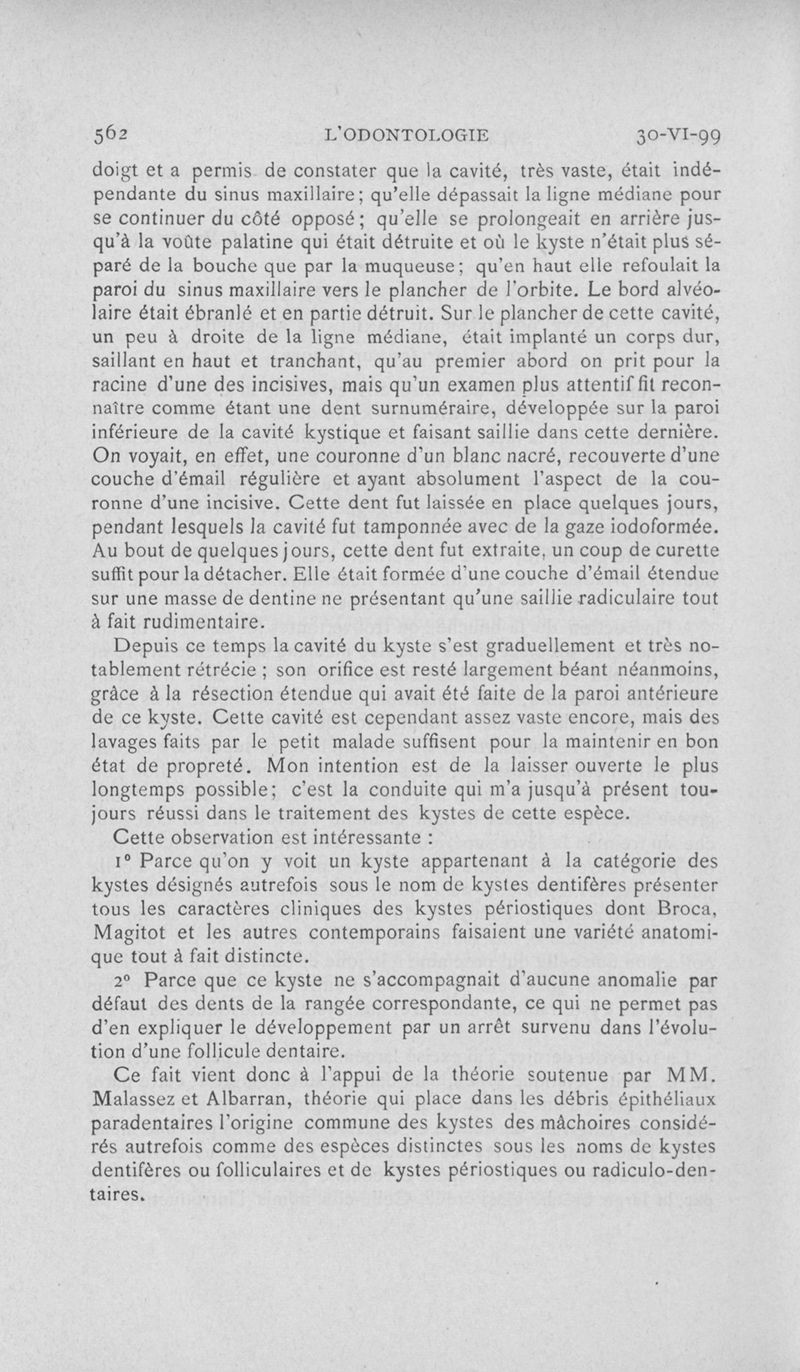 562 L'ODONTOLOGIE 30-VI-99

doigt et a permis de constater que la cavité, très vaste, était indépendante du sinus maxillaire; qu'elle dépassait la ligne médiane pour se continuer du côté opposé; qu'elle se prolongeait en arrière jusqu'à la voûte palatine qui était détruite et où le kyste n'était plus séparé de la bouche que par la muqueuse; qu'en haut elle refoulait la paroi du sinus maxillaire vers le plancher de l'orbite. Le bord alvéolaire était ébranlé et en partie détruit. Sur le plancher de cette cavité, un peu à droite de la ligne médiane, était implanté un corps dur, saillant en haut et tranchant, qu'au premier abord on prit pour la racine d'une des incisives, mais qu'un examen plus attentif fit reconnaître comme étant une dent surnuméraire, développée sur la paroi inférieure de la cavité kystique et faisant saillie dans cette dernière. On voyait, en effet, une couronne d'un blanc nacré, recouverte d'une couche d'émail régulière et ayant absolument l'aspect de la couronne d'une incisive. Cette dent fut laissée en place quelques jours, pendant lesquels la cavité fut tamponnée avec de la gaze iodoformée. Au bout de quelques jours, cette dent fut extraite, un coup de curette suffit pour la détacher. Elle était formée d'une couche d'émail étendue sur une masse de dentine ne présentant qu'une saillie radiculaire tout à fait rudimentaire.

Depuis ce temps la cavité du kyste s'est graduellement et très notablement rétrécie ; son orifice est resté largement béant néanmoins, grâce à la résection étendue qui avait été faite de la paroi antérieure de ce kyste. Cette cavité est cependant assez vaste encore, mais des lavages faits par le petit malade suffisent pour la maintenir en bon état de propreté. Mon intention est de la laisser ouverte le plus longtemps possible; c'est la conduite qui m'a jusqu'à présent toujours réussi dans le traitement des kystes de cette espèce.

Cette observation est intéressante :

1° Parce qu'on y voit un kyste appartenant à la catégorie des kystes désignés autrefois sous le nom de kystes dentifères présenter tous les caractères cliniques des kystes périostiques dont Broca, Magitot et les autres contemporains faisaient une variété anatomique tout à fait distincte.

2° Parce que ce kyste ne s'accompagnait d'aucune anomalie par défaut des dents de la rangée correspondante, ce qui ne permet pas d'en expliquer le développement par un arrêt survenu dans l'évolution d'une follicule dentaire.

Ce fait vient donc à l'appui de la théorie soutenue par MM. Malassez et Albarran, théorie qui place dans les débris épithéliaux paradentaires l'origine commune des kystes des mâchoires considérés autrefois comme des espèces distinctes sous les noms de kystes dentifères ou folliculaires et de kystes périostiques ou radiculo-dentaires.